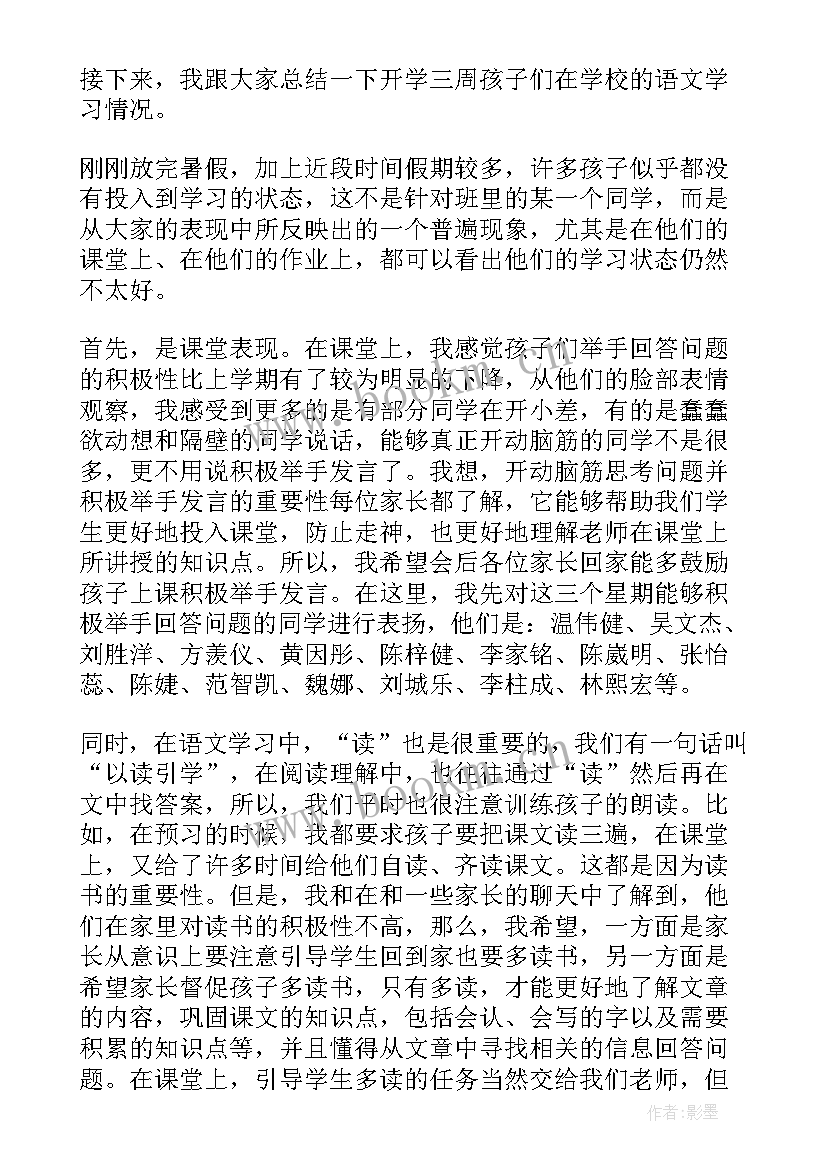 接下来，我跟大家总结一下开学三周孩子们在学校的语文学习情况。

刚刚放完暑假，加上近段时间假期较多，许多孩子似乎都没有投入到学习的状态，这不是针对班里的某一个同学，而是从大家的表现中所反映出的一个普遍现象，尤其是在他们的课堂上、在他们的作业上，都可以看出他们的学习状态仍然不太好。

首先，是课堂表现。在课堂上，我感觉孩子们举手回答问题的积极性比上学期有了较为明显的下降，从他们的脸部表情观察，我感受到更多的是有部分同学在开小差，有的是蠢蠢欲动想和隔壁的同学说话，能够真正开动脑筋的同学不是很多，更不用说积极举手发言了。我想，开动脑筋思考问题并积极举手发言的重要性每位家长都了解，它能够帮助我们学生更好地投入课堂，防止走神，也更好地理解老师在课堂上所讲授的知识点。所以，我希望会后各位家长回家能多鼓励孩子上课积极举手发言。在这里，我先对这三个星期能够积极举手回答问题的同学进行表扬，他们是：温伟健、吴文杰、刘胜洋、方羡仪、黄因彤、陈梓健、李家铭、陈崴明、张怡蕊、陈婕、范智凯、魏娜、刘城乐、李柱成、林熙宏等。

同时，在语文学习中，“读”也是很重要的，我们有一句话叫“以读引学”，在阅读理解中，也往往通过“读”然后再在文中找答案，所以，我们平时也很注意训练孩子的朗读。比如，在预习的时候，我都要求孩子要把课文读三遍，在课堂上，又给了许多时间给他们自读、齐读课文。这都是因为读书的重要性。但是，我和在和一些家长的聊天中了解到，他们在家里对读书的积极性不高，那么，我希望，一方面是家长从意识上要注意引导学生回到家也要多读书，另一方面是希望家长督促孩子多读书，只有多读，才能更好地了解文章的内容，巩固课文的知识点，包括会认、会写的字以及需要积累的知识点等，并且懂得从文章中寻找相关的信息回答问题。在课堂上，引导学生多读的任务当然交给我们老师，但

作者:影墨